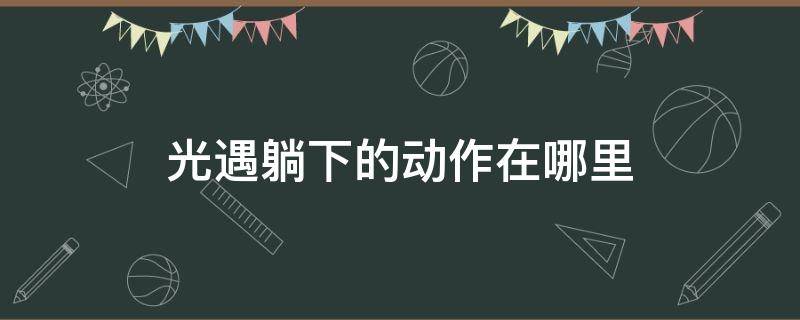 光遇躺下的动作在哪里